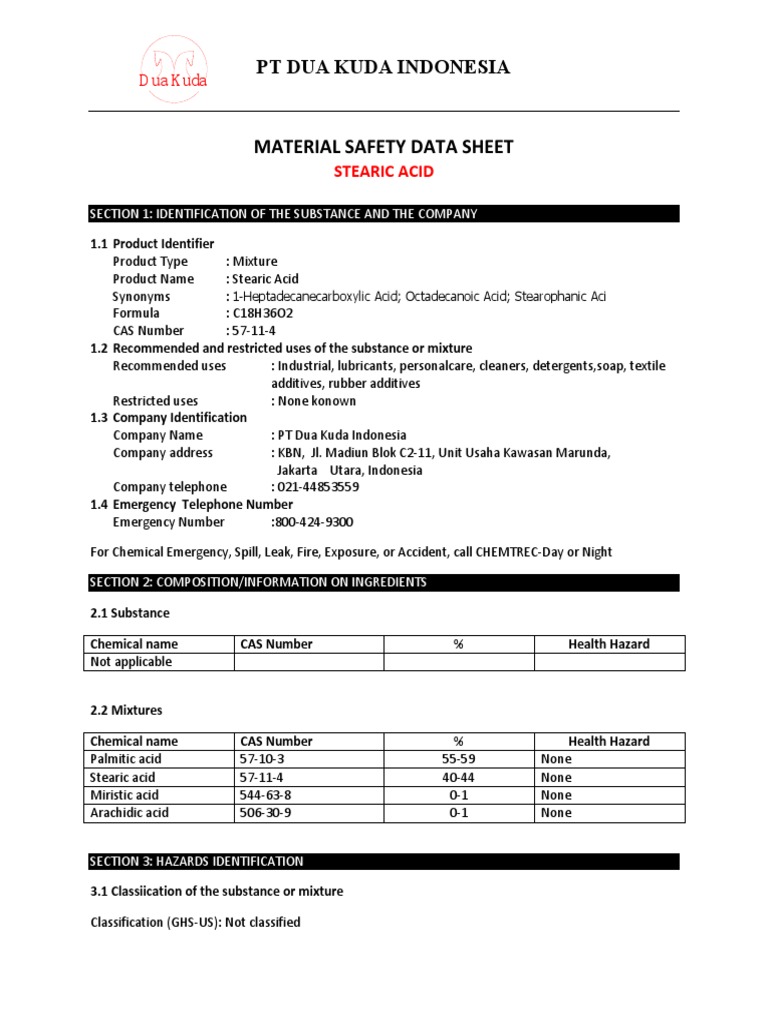 Dua Kuda

PT DUA KUDA INDONESIA

MATERIAL SAFETY DATA SHEET

STEARIC ACID

SECTION 1: IDENTIFICATION OF THE SUBSTANCE AND THE COMPANY

1.1 Product Identifier
Product Type : Mixture
Product Name : Stearic Acid
Synonyms : 1-Heptadecanecarboxylic Acid; Octadecanoic Acid; Stearophanic Aci
Formula : C18H36O2
CAS Number : 57-11-4
1.2 Recommended and restricted uses of the substance or mixture
Recommended uses : Industrial, lubricants, personalcare, cleaners, detergents,soap, textile additives, rubber additives
Restricted uses : None konown
1.3 Company Identification
Company Name : PT Dua Kuda Indonesia
Company address : KBN, Jl. Madiun Blok C2-11, Unit Usaha Kawasan Marunda, Jakarta Utara, Indonesia
Company telephone : 021-44853559
1.4 Emergency Telephone Number
Emergency Number :800-424-9300

For Chemical Emergency, Spill, Leak, Fire, Exposure, or Accident, call CHEMTREC-Day or Night

SECTION 2: COMPOSITION/INFORMATION ON INGREDIENTS

2.1 Substance

| Chemical name | CAS Number | % | Health Hazard |
|---|---|---|---|
| Not applicable | | | |

2.2 Mixtures

| Chemical name | CAS Number | % | Health Hazard |
|---|---|---|---|
| Palmitic acid | 57-10-3 | 55-59 | None |
| Stearic acid | 57-11-4 | 40-44 | None |
| Miristic acid | 544-63-8 | 0-1 | None |
| Arachidic acid | 506-30-9 | 0-1 | None |

SECTION 3: HAZARDS IDENTIFICATION

3.1 Classiication of the substance or mixture

Classification (GHS-US): Not classified